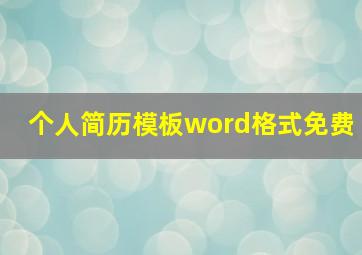 个人简历模板word格式免费